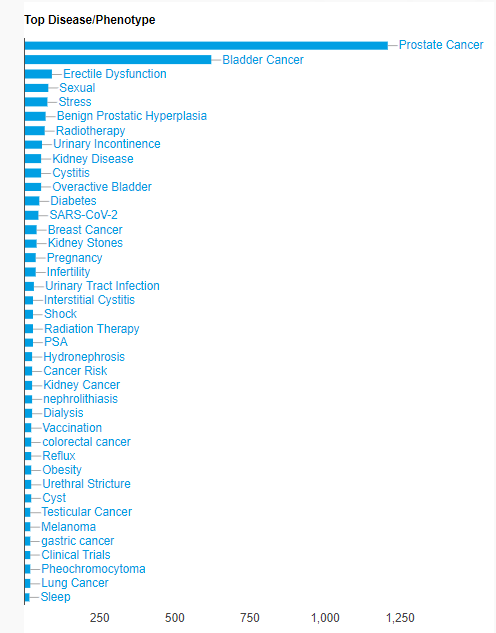 Top Disease/Phenotype

Prostate Cancer
Bladder Cancer
Erectile Dysfunction
Sexual
Stress
Benign Prostatic Hyperplasia
Radiotherapy
Urinary Incontinence
Kidney Disease
Cystitis
Overactive Bladder
Diabetes
SARS-CoV-2
Breast Cancer
Kidney Stones
Pregnancy
Infertility
Urinary Tract Infection
Interstitial Cystitis
Shock
Radiation Therapy
PSA
Hydronephrosis
Cancer Risk
Kidney Cancer
nephrolithiasis
Dialysis
Vaccination
colorectal cancer
Reflux
Obesity
Urethral Stricture
Cyst
Testicular Cancer
Melanoma
gastric cancer
Clinical Trials
Pheochromocytoma
Lung Cancer
Sleep

250
500
750
1,000
1,250